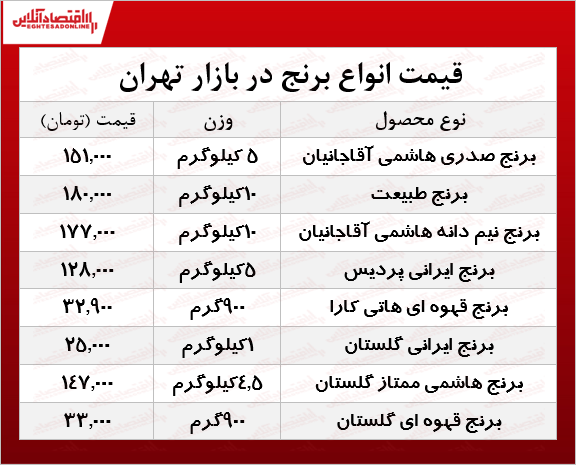 اقتصادآنلاین
EGHTESADONLINE

قیمت انواع برنج در بازار تهران

| نوع محصول | وزن | قیمت (تومان) |
|---|---|---|
| برنج صدری هاشمی آقاجانیان | ۵ کیلوگرم | ۱۵۱,۰۰۰ |
| برنج طبیعت | ۱۰کیلوگرم | ۱۸۰,۰۰۰ |
| برنج نیم دانه هاشمی آقاجانیان | ۱۰کیلوگرم | ۱۷۷,۰۰۰ |
| برنج ایرانی پردیس | ۵کیلوگرم | ۱۲۸,۰۰۰ |
| برنج قهوه ای هاتی کارا | ۹۰۰گرم | ۳۲,۹۰۰ |
| برنج ایرانی گلستان | ۱کیلوگرم | ۲۵,۰۰۰ |
| برنج هاشمی ممتاز گلستان | ۴,۵کیلوگرم | ۱۴۷,۰۰۰ |
| برنج قهوه ای گلستان | ۹۰۰گرم | ۳۳,۰۰۰ |